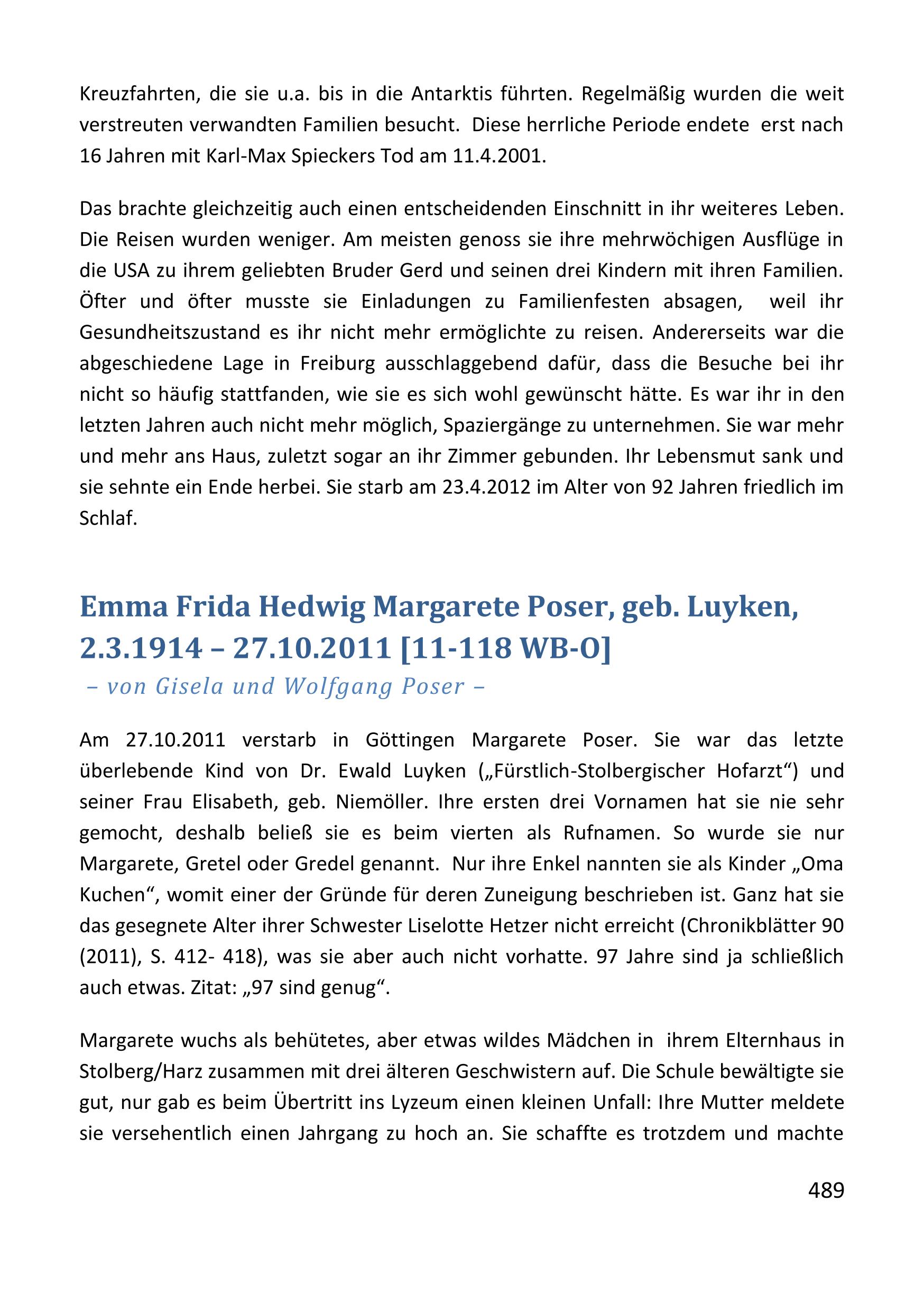 Kreuzfahrten, die sie u.a. bis in die Antarktis führten. Regelmäßig wurden die weit verstreuten verwandten Familien besucht. Diese herrliche Periode endete erst nach 16 Jahren mit Karl-Max Spieckers Tod am 11.4.2001.

Das brachte gleichzeitig auch einen entscheidenden Einschnitt in ihr weiteres Leben. Die Reisen wurden weniger. Am meisten genoss sie ihre mehrwöchigen Ausflüge in die USA zu ihrem geliebten Bruder Gerd und seinen drei Kindern mit ihren Familien. Öfter und öfter musste sie Einladungen zu Familienfesten absagen, weil ihr Gesundheitszustand es ihr nicht mehr ermöglichte zu reisen. Andererseits war die abgeschiedene Lage in Freiburg ausschlaggebend dafür, dass die Besuche bei ihr nicht so häufig stattfanden, wie sie es sich wohl gewünscht hätte. Es war ihr in den letzten Jahren auch nicht mehr möglich, Spaziergänge zu unternehmen. Sie war mehr und mehr ans Haus, zuletzt sogar an ihr Zimmer gebunden. Ihr Lebensmut sank und sie sehnte ein Ende herbei. Sie starb am 23.4.2012 im Alter von 92 Jahren friedlich im Schlaf.

Emma Frida Hedwig Margarete Poser, geb. Luyken, 2.3.1914 – 27.10.2011 [11-118 WB-O]
– von Gisela und Wolfgang Poser –

Am 27.10.2011 verstarb in Göttingen Margarete Poser. Sie war das letzte überlebende Kind von Dr. Ewald Luyken („Fürstlich-Stolbergischer Hofarzt“) und seiner Frau Elisabeth, geb. Niemöller. Ihre ersten drei Vornamen hat sie nie sehr gemocht, deshalb beließ sie es beim vierten als Rufnamen. So wurde sie nur Margarete, Gretel oder Gredel genannt. Nur ihre Enkel nannten sie als Kinder „Oma Kuchen“, womit einer der Gründe für deren Zuneigung beschrieben ist. Ganz hat sie das gesegnete Alter ihrer Schwester Liselotte Hetzer nicht erreicht (Chronikblätter 90 (2011), S. 412- 418), was sie aber auch nicht vorhatte. 97 Jahre sind ja schließlich auch etwas. Zitat: „97 sind genug“.

Margarete wuchs als behütetes, aber etwas wildes Mädchen in ihrem Elternhaus in Stolberg/Harz zusammen mit drei älteren Geschwistern auf. Die Schule bewältigte sie gut, nur gab es beim Übertritt ins Lyzeum einen kleinen Unfall: Ihre Mutter meldete sie versehentlich einen Jahrgang zu hoch an. Sie schaffte es trotzdem und machte

489